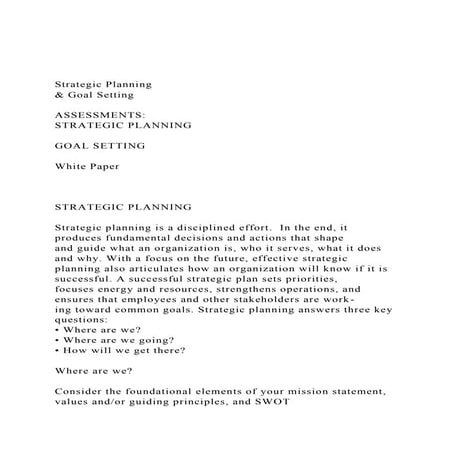 Strategic Planning
& Goal Setting

ASSESSMENTS:
STRATEGIC PLANNING

GOAL SETTING

White Paper

STRATEGIC PLANNING

Strategic planning is a disciplined effort. In the end, it produces fundamental decisions and actions that shape and guide what an organization is, who it serves, what it does and why. With a focus on the future, effective strategic planning also articulates how an organization will know if it is successful. A successful strategic plan sets priorities, focuses energy and resources, strengthens operations, and ensures that employees and other stakeholders are working toward common goals. Strategic planning answers three key questions:
• Where are we?
• Where are we going?
• How will we get there?

Where are we?

Consider the foundational elements of your mission statement, values and/or guiding principles, and SWOT